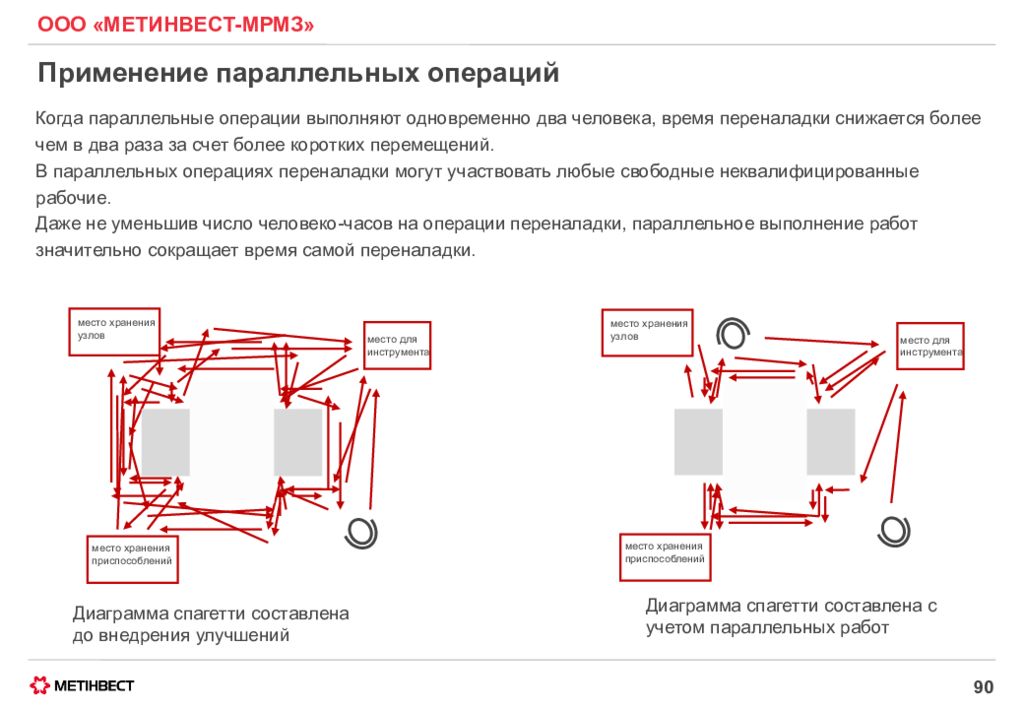 ООО «МЕТИНВЕСТ-МРМЗ»

Применение параллельных операций

Когда параллельные операции выполняют одновременно два человека, время переналадки снижается более чем в два раза за счет более коротких перемещений.
В параллельных операциях переналадки могут участвовать любые свободные неквалифицированные рабочие.
Даже не уменьшив число человеко-часов на операции переналадки, параллельное выполнение работ значительно сокращает время самой переналадки.

место хранения узлов

место для инструмента

место хранения приспособлений

Диаграмма спагетти составлена до внедрения улучшений

место хранения узлов

место для инструмента

место хранения приспособлений

Диаграмма спагетти составлена с учетом параллельных работ

МЕТІНВЕСТ

90